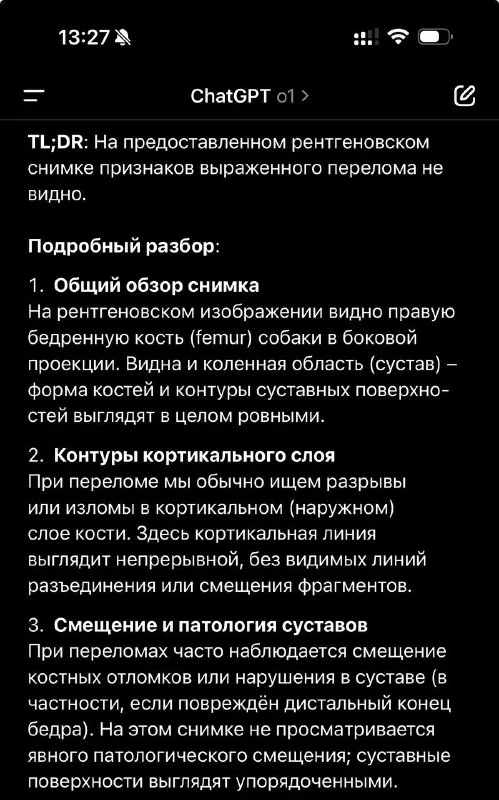 13:27

ChatGPT o1 >

TL;DR: На предоставленном рентгеновском снимке признаков выраженного перелома не видно.

Подробный разбор:

1. Общий обзор снимка
На рентгеновском изображении видно правую бедренную кость (femur) собаки в боковой проекции. Видна и коленная область (сустав) – форма костей и контуры суставных поверхностей выглядят в целом ровными.

2. Контуры кортикального слоя
При переломе мы обычно ищем разрывы или изломы в кортикальном (наружном) слое кости. Здесь кортикальная линия выглядит непрерывной, без видимых линий разъединения или смещения фрагментов.

3. Смещение и патология суставов
При переломах часто наблюдается смещение костных отломков или нарушения в суставе (в частности, если повреждён дистальный конец бедра). На этом снимке не просматривается явного патологического смещения; суставные поверхности выглядят упорядоченными.